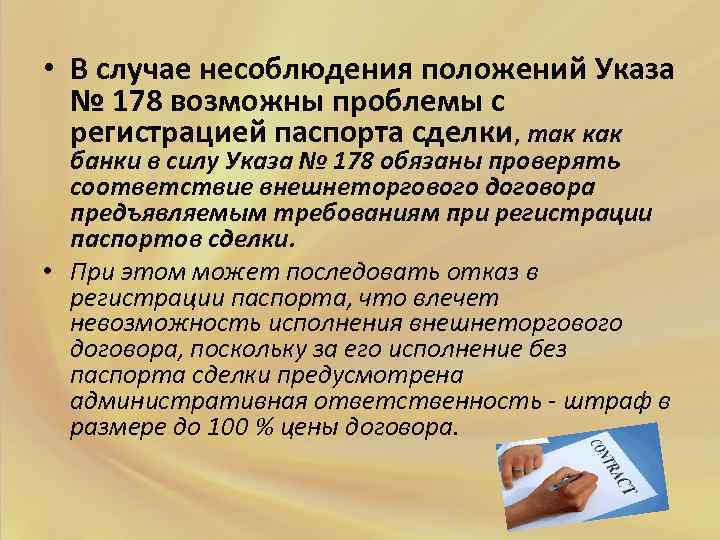 • В случае несоблюдения положений Указа № 178 возможны проблемы с регистрацией паспорта сделки, так как банки в силу Указа № 178 обязаны проверять соответствие внешнеторгового договора предъявляемым требованиям при регистрации паспортов сделки.

• При этом может последовать отказ в регистрации паспорта, что влечет невозможность исполнения внешнеторгового договора, поскольку за его исполнение без паспорта сделки предусмотрена административная ответственность - штраф в размере до 100 % цены договора.

CONTRACT